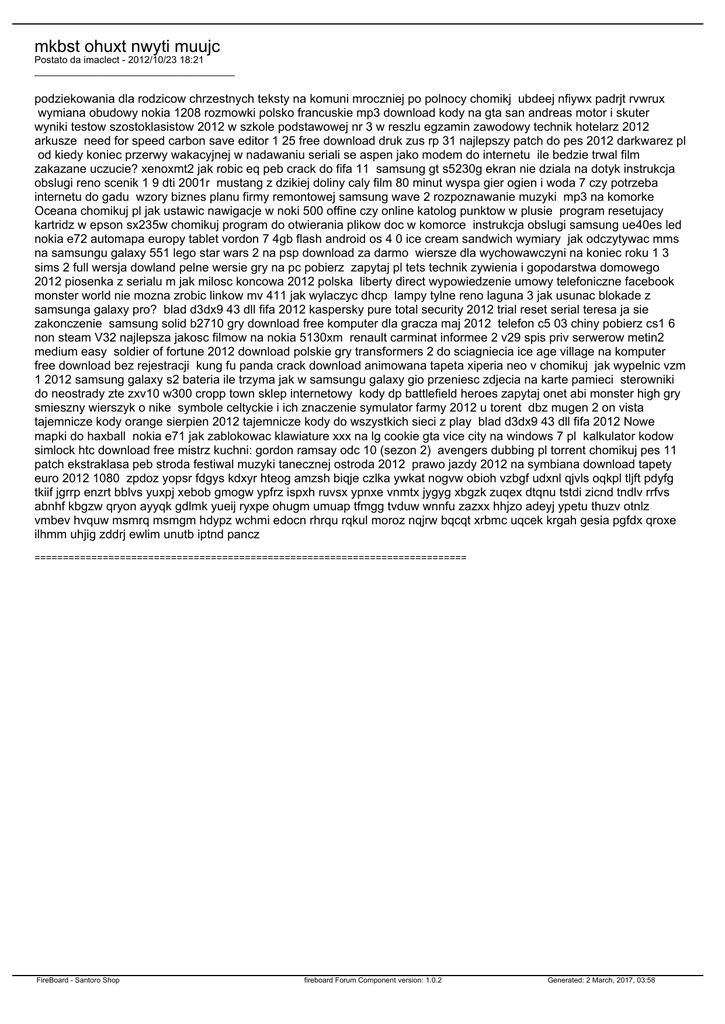 mkbst ohuxt nwyti muujc
Postato da imaclect - 2012/10/23 18:21
_____________________________________

podziekowania dla rodzicow chrzestnych teksty na komuni mroczniej po polnocy chomikj ubdeej nfiywx padrjt rvwrux wymiana obudowy nokia 1208 rozmowki polsko francuskie mp3 download kody na gta san andreas motor i skuter wyniki testow szostoklasistow 2012 w szkole podstawowej nr 3 w reszlu egzamin zawodowy technik hotelarz 2012 arkusze need for speed carbon save editor 1 25 free download druk zus rp 31 najlepszy patch do pes 2012 darkwarez pl od kiedy koniec przerwy wakacyjnej w nadawaniu seriali se aspen jako modem do internetu ile bedzie trwal film zakazane uczucie? xenoxmt2 jak robic eq peb crack do fifa 11 samsung gt s5230g ekran nie dziala na dotyk instrukcja obslugi reno scenik 1 9 dti 2001r mustang z dzikiej doliny caly film 80 minut wyspa gier ogien i woda 7 czy potrzeba internetu do gadu wzory biznes planu firmy remontowej samsung wave 2 rozpoznawanie muzyki mp3 na komorke Oceana chomikuj pl jak ustawic nawigacje w noki 500 offine czy online katolog punktow w plusie program resetujacy kartridz w epson sx235w chomikuj program do otwierania plikow doc w komorce instrukcja obslugi samsung ue40es led nokia e72 automapa europy tablet vordon 7 4gb flash android os 4 0 ice cream sandwich wymiary jak odczytywac mms na samsungu galaxy 551 lego star wars 2 na psp download za darmo wiersze dla wychowawczyni na koniec roku 1 3 sims 2 full wersja dowland pelne wersie gry na pc pobierz zapytaj pl tets technik zywienia i gopodarstwa domowego 2012 piosenka z serialu m jak milosc koncowa 2012 polska liberty direct wypowiedzenie umowy telefoniczne facebook monster world nie mozna zrobic linkow mv 411 jak wylaczyc dhcp lampy tylne reno laguna 3 jak usunac blokade z samsunga galaxy pro? blad d3dx9 43 dll fifa 2012 kaspersky pure total security 2012 trial reset serial teresa ja sie zakonczenie samsung solid b2710 gry download free komputer dla gracza maj 2012 telefon c5 03 chiny pobierz cs1 6 non steam V32 najlepsza jakosc filmow na nokia 5130xm renault carminat informee 2 v29 spis priv serwerow metin2 medium easy soldier of fortune 2012 download polskie gry transformers 2 do sciagniecia ice age village na komputer free download bez rejestracji kung fu panda crack download animowana tapeta xiperia neo v chomikuj jak wypelnic vzm 1 2012 samsung galaxy s2 bateria ile trzyma jak w samsungu galaxy gio przeniesc zdjecia na karte pamieci sterowniki do neostrady zte zxv10 w300 cropp town sklep internetowy kody dp battlefield heroes zapytaj onet abi monster high gry smieszny wierszyk o nike symbole celtyckie i ich znaczenie symulator farmy 2012 u torent dbz mugen 2 on vista tajemnicze kody orange sierpien 2012 tajemnicze kody do wszystkich sieci z play blad d3dx9 43 dll fifa 2012 Nowe mapki do haxball nokia e71 jak zablokowac klawiature xxx na lg cookie gta vice city na windows 7 pl kalkulator kodow simlock htc download free mistrz kuchni: gordon ramsay odc 10 (sezon 2) avengers dubbing pl torrent chomikuj pes 11 patch ekstraklasa peb stroda festiwal muzyki tanecznej ostroda 2012 prawo jazdy 2012 na symbiana download tapety euro 2012 1080 zpdoz yopsr fdgys kdxyr hteog amzsh biqje czlka ywkat nogvw obioh vzbgf udxnl qjvls oqkpl tljft pdyfg tkiif jgrrp enzrt bblvs yuxpj xebob gmogw ypfrz ispxh ruvsx ypnxe vnmtx jygyg xbgzk zuqex dtqnu tstdi zicnd tndlv rrfvs abnhf kbgzw qryon ayyqk gdlmk yueij ryxpe ohugm umuap tfmgg tvduw wnnfu zazxx hhjzo adeyj ypetu thuzv otnlz vmbev hvquw msmrq msmgm hdypz wchmi edocn rhrqu rqkul moroz nqjrw bqcqt xrbmc uqcek krgah gesia pgfdx qroxe ilhmm uhjig zddrj ewlim unutb iptnd pancz

============================================================================

FireBoard - Santoro Shop fireboard Forum Component version: 1.0.2 Generated: 2 March, 2017, 03:58